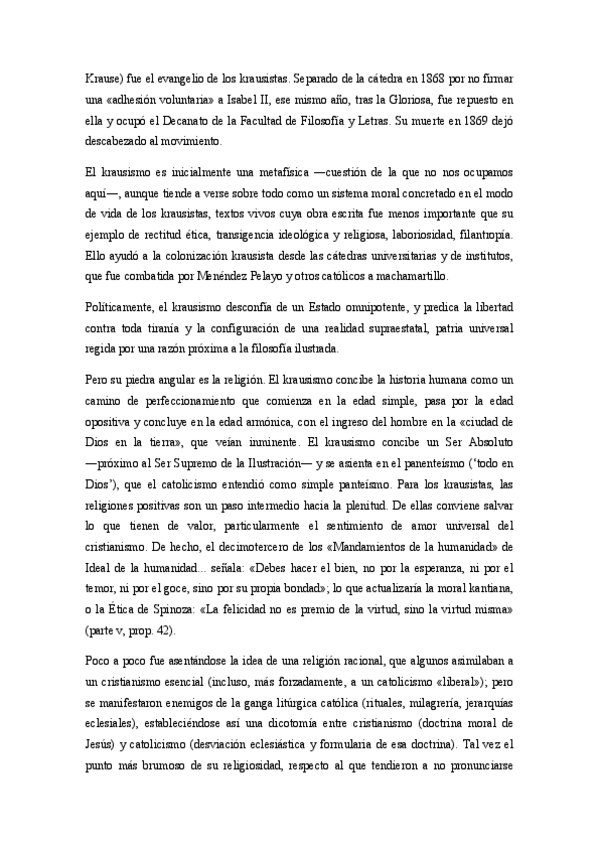 Krause) fue el evangelio de los krausistas. Separado de la cátedra en 1868 por no firmar una «adhesión voluntaria» a Isabel II, ese mismo año, tras la Gloriosa, fue repuesto en ella y ocupó el Decanato de la Facultad de Filosofía y Letras. Su muerte en 1869 dejó descabezado al movimiento.

El krausismo es inicialmente una metafísica —cuestión de la que no nos ocupamos aquí—, aunque tiende a verse sobre todo como un sistema moral concretado en el modo de vida de los krausistas, textos vivos cuya obra escrita fue menos importante que su ejemplo de rectitud ética, transigencia ideológica y religiosa, laboriosidad, filantropía. Ello ayudó a la colonización krausista desde las cátedras universitarias y de institutos, que fue combatida por Menéndez Pelayo y otros católicos a machamartillo.

Políticamente, el krausismo desconfía de un Estado omnipotente, y predica la libertad contra toda tiranía y la configuración de una realidad supraestatal, patria universal regida por una razón próxima a la filosofía ilustrada.

Pero su piedra angular es la religión. El krausismo concibe la historia humana como un camino de perfeccionamiento que comienza en la edad simple, pasa por la edad opositiva y concluye en la edad armónica, con el ingreso del hombre en la «ciudad de Dios en la tierra», que veían inminente. El krausismo concibe un Ser Absoluto —próximo al Ser Supremo de la Ilustración— y se asienta en el panenteísmo ('todo en Dios'), que el catolicismo entendió como simple panteísmo. Para los krausistas, las religiones positivas son un paso intermedio hacia la plenitud. De ellas conviene salvar lo que tienen de valor, particularmente el sentimiento de amor universal del cristianismo. De hecho, el decimotercero de los «Mandamientos de la humanidad» de Ideal de la humanidad... señala: «Debes hacer el bien, no por la esperanza, ni por el temor, ni por el goce, sino por su propia bondad»; lo que actualizaría la moral kantiana, o la Ética de Spinoza: «La felicidad no es premio de la virtud, sino la virtud misma» (parte v, prop. 42).

Poco a poco fue asentándose la idea de una religión racional, que algunos asimilaban a un cristianismo esencial (incluso, más forzadamente, a un catolicismo «liberal»); pero se manifestaron enemigos de la ganga litúrgica católica (rituales, milagrería, jerarquías eclesiales), estableciéndose así una dicotomía entre cristianismo (doctrina moral de Jesús) y catolicismo (desviación eclesiástica y formularia de esa doctrina). Tal vez el punto más brumoso de su religiosidad, respecto al que tendieron a no pronunciarse